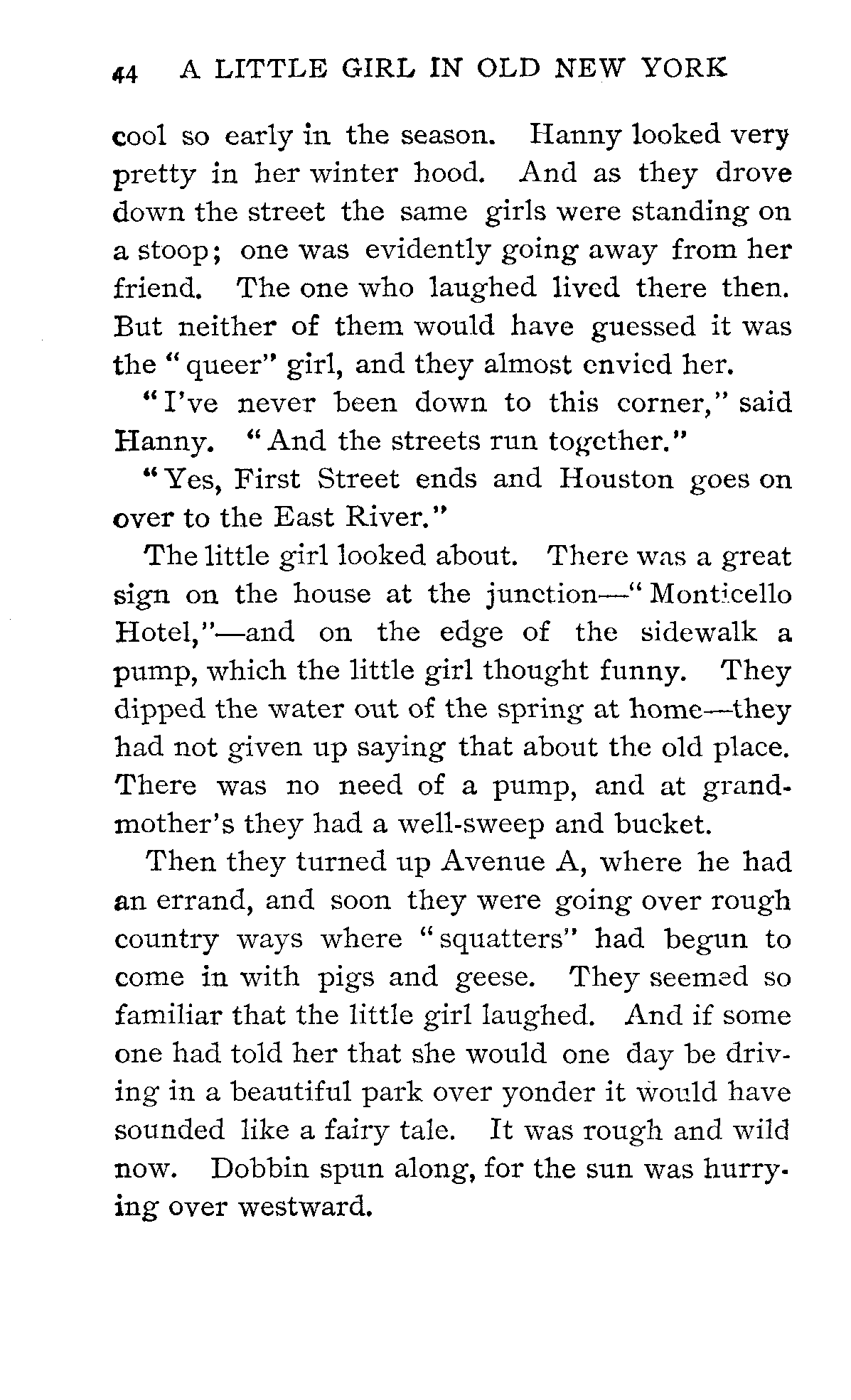 44 A LITTLE GIRL IN OLD NEW YORK

cool so early in the season. Hanny looked very pretty in her winter hood. And as they drove down the street the same girls were standing on a stoop; one was evidently going away from her friend. The one who laughed lived there then. But neither of them would have guessed it was the "queer" girl, and they almost envied her.

"I've never been down to this corner," said Hanny. "And the streets run together."

"Yes, First Street ends and Houston goes on over to the East River."

The little girl looked about. There was a great sign on the house at the junction—"Monticello Hotel,"—and on the edge of the sidewalk a pump, which the little girl thought funny. They dipped the water out of the spring at home—they had not given up saying that about the old place. There was no need of a pump, and at grandmother's they had a well-sweep and bucket.

Then they turned up Avenue A, where he had an errand, and soon they were going over rough country ways where "squatters" had begun to come in with pigs and geese. They seemed so familiar that the little girl laughed. And if some one had told her that she would one day be driving in a beautiful park over yonder it would have sounded like a fairy tale. It was rough and wild now. Dobbin spun along, for the sun was hurrying over westward.